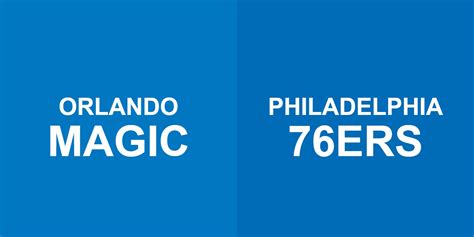 ORLANDO
MAGIC

PHILADELPHIA
76ERS